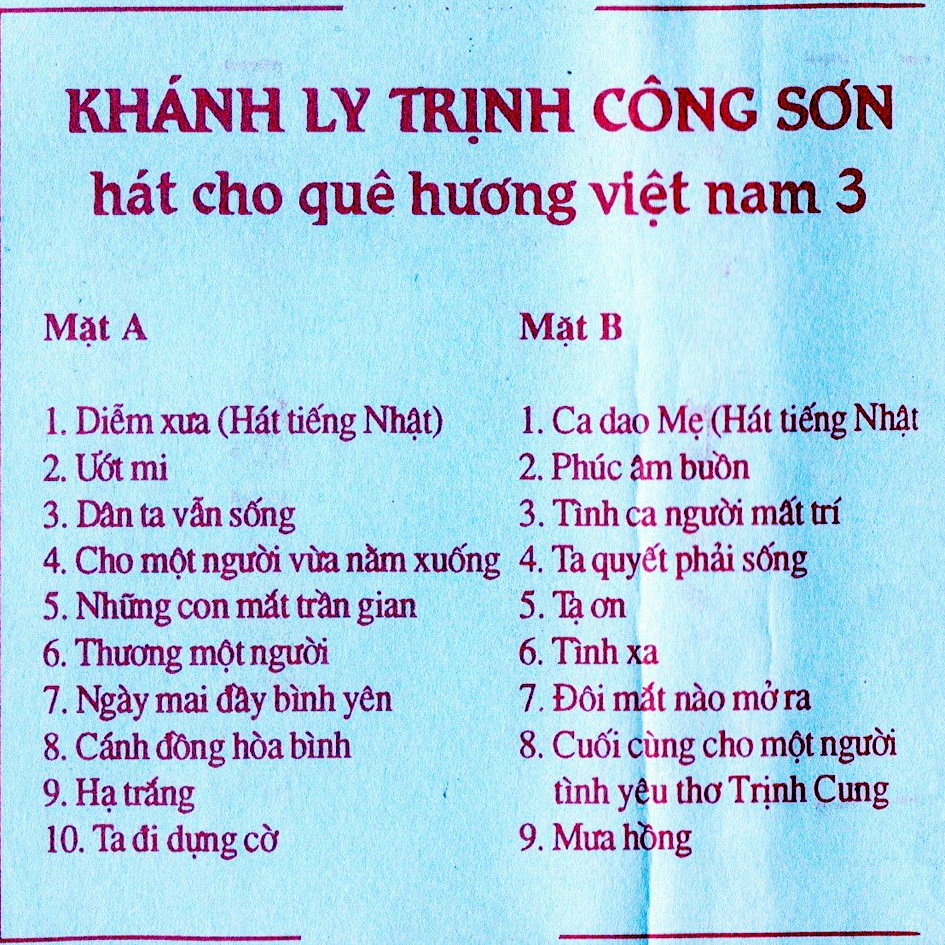 KHÁNH LY TRỊNH CÔNG SƠN
hát cho quê hương việt nam 3

Mặt A

1. Diễm xưa (Hát tiếng Nhật)
2. Ướt mi
3. Dân ta vẫn sống
4. Cho một người vừa nằm xuống
5. Những con mắt trần gian
6. Thương một người
7. Ngày mai đây bình yên
8. Cánh đồng hòa bình
9. Hạ trắng
10. Ta đi dựng cờ

Mặt B

1. Ca dao Mẹ (Hát tiếng Nhật
2. Phúc âm buồn
3. Tình ca người mất trí
4. Ta quyết phải sống
5. Tạ ơn
6. Tình xa
7. Đôi mắt nào mở ra
8. Cuối cùng cho một người tình yêu thơ Trịnh Cung
9. Mưa hồng